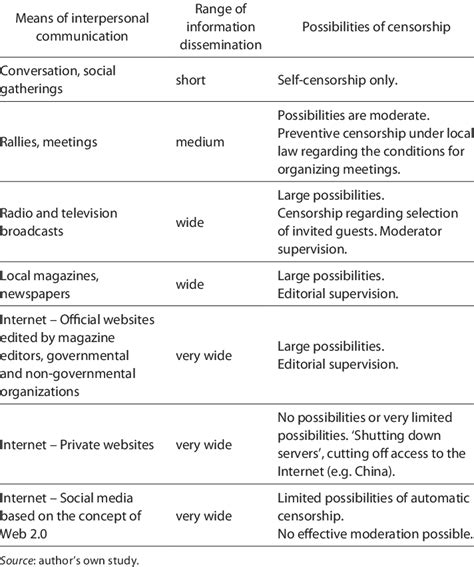 | Means of interpersonal communication | Range of information dissemination | Possibilities of censorship |
|---|---|---|
| Conversation, social gatherings | short | Self-censorship only. |
| Rallies, meetings | medium | Possibilities are moderate. Preventive censorship under local law regarding the conditions for organizing meetings. |
| Radio and television broadcasts | wide | Large possibilities. Censorship regarding selection of invited guests. Moderator supervision. |
| Local magazines, newspapers | wide | Large possibilities. Editorial supervision. |
| Internet – Official websites edited by magazine editors, governmental and non-governmental organizations | very wide | Large possibilities. Editorial supervision. |
| Internet – Private websites | very wide | No possibilities or very limited possibilities. 'Shutting down servers', cutting off access to the Internet (e.g. China). |
| Internet – Social media based on the concept of Web 2.0 | very wide | Limited possibilities of automatic censorship. No effective moderation possible. |

Source: author's own study.